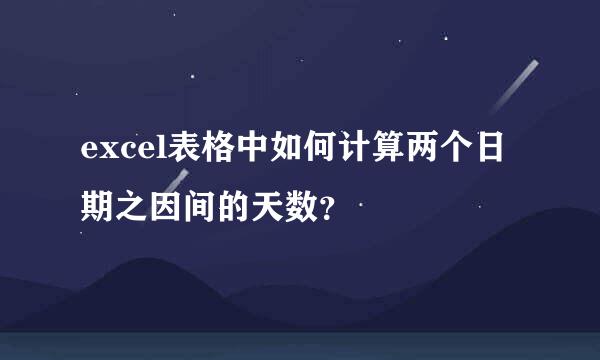 excel表格中如何计算两个日期之因间的天数?